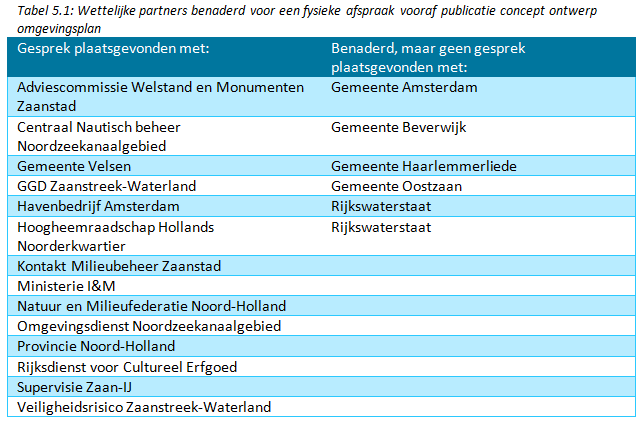 Tabel 5.1: Wettelijke partners benaderd voor een fysieke afspraak vooraf publicatie concept ontwerp omgevingsplan

| Gesprek plaatsgevonden met: | Benaderd, maar geen gesprek plaatsgevonden met: |
|---|---|
| Adviescommissie Welstand en Monumenten Zaanstad | Gemeente Amsterdam |
| Centraal Nautisch beheer Noordzeekanaalgebied | Gemeente Beverwijk |
| Gemeente Velsen | Gemeente Haarlemmerliede |
| GGD Zaanstreek-Waterland | Gemeente Oostzaan |
| Havenbedrijf Amsterdam | Rijkswaterstaat |
| Hoogheemraadschap Hollands Noorderkwartier | Rijkswaterstaat |
| Kontakt Milieubeheer Zaanstad | |
| Ministerie I&M | |
| Natuur en Milieufederatie Noord-Holland | |
| Omgevingsdienst Noordzeekanaalgebied | |
| Provincie Noord-Holland | |
| Rijksdienst voor Cultureel Erfgoed | |
| Supervisie Zaan-IJ | |
| Veiligheidsrisico Zaanstreek-Waterland | |